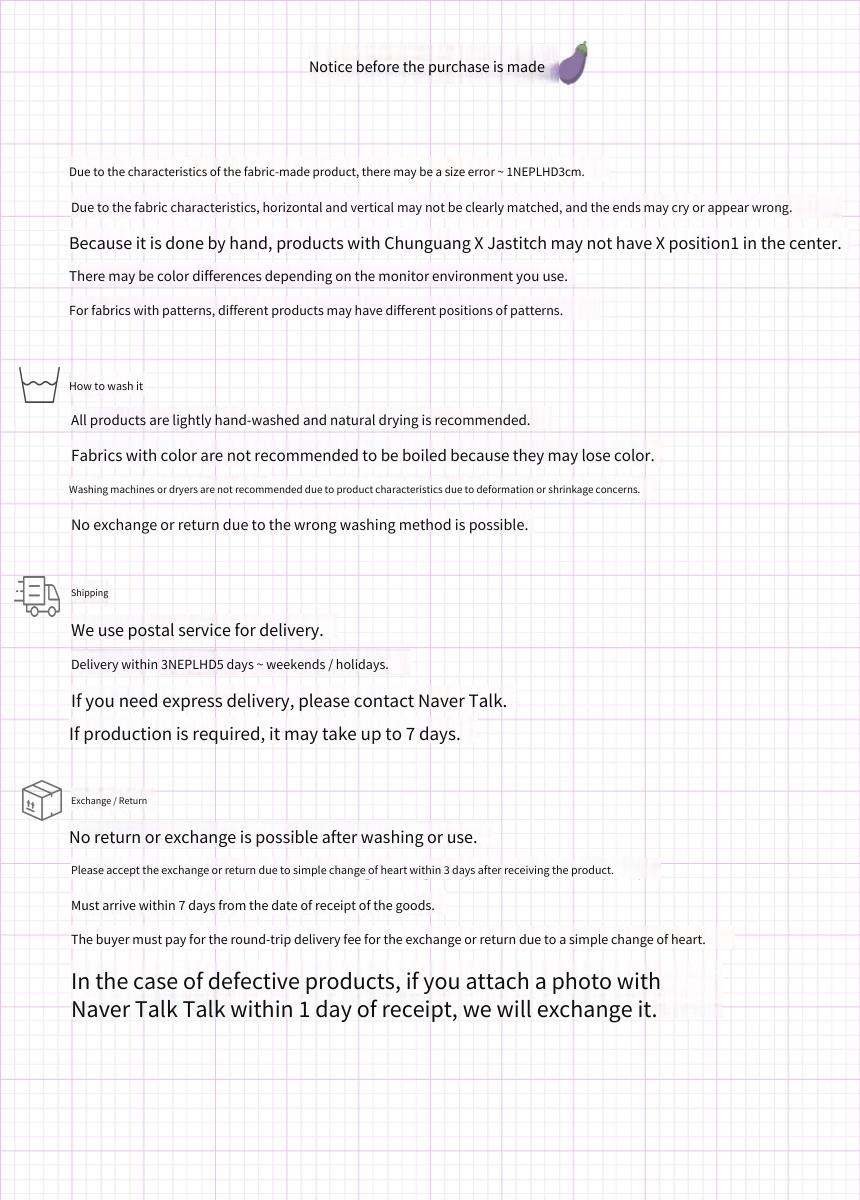 Notice before the purchase is made

Due to the characteristics of the fabric-made product, there may be a size error ~ 1NEPLHD3cm.

Due to the fabric characteristics, horizontal and vertical may not be clearly matched, and the ends may cry or appear wrong.

Because it is done by hand, products with Chunguang X Jastitch may not have X position1 in the center.

There may be color differences depending on the monitor environment you use.

For fabrics with patterns, different products may have different positions of patterns.

How to wash it

All products are lightly hand-washed and natural drying is recommended.

Fabrics with color are not recommended to be boiled because they may lose color.

Washing machines or dryers are not recommended due to product characteristics due to deformation or shrinkage concerns.

No exchange or return due to the wrong washing method is possible.

Shipping

We use postal service for delivery.

Delivery within 3NEPLHD5 days ~ weekends / holidays.

If you need express delivery, please contact Naver Talk.

If production is required, it may take up to 7 days.

Exchange / Return

No return or exchange is possible after washing or use.

Please accept the exchange or return due to simple change of heart within 3 days after receiving the product.

Must arrive within 7 days from the date of receipt of the goods.

The buyer must pay for the round-trip delivery fee for the exchange or return due to a simple change of heart.

In the case of defective products, if you attach a photo with Naver Talk Talk within 1 day of receipt, we will exchange it.